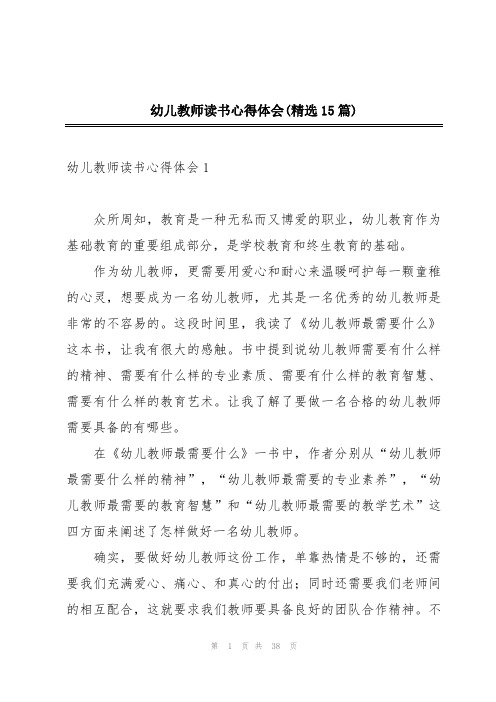 幼儿教师读书心得体会(精选15篇)

幼儿教师读书心得体会1

众所周知，教育是一种无私而又博爱的职业，幼儿教育作为基础教育的重要组成部分，是学校教育和终生教育的基础。

作为幼儿教师，更需要用爱心和耐心来温暖呵护每一颗童稚的心灵，想要成为一名幼儿教师，尤其是一名优秀的幼儿教师是非常的不容易的。这段时间里，我读了《幼儿教师最需要什么》这本书，让我有很大的感触。书中提到说幼儿教师需要有什么样的精神、需要有什么样的专业素质、需要有什么样的教育智慧、需要有什么样的教育艺术。让我了解了要做一名合格的幼儿教师需要具备的有哪些。

在《幼儿教师最需要什么》一书中，作者分别从“幼儿教师最需要什么样的精神”，“幼儿教师最需要的专业素养”，“幼儿教师最需要的教育智慧”和“幼儿教师最需要的教学艺术”这四方面来阐述了怎样做好一名幼儿教师。

确实，要做好幼儿教师这份工作，单靠热情是不够的，还需要我们充满爱心、痛心、和真心的付出；同时还需要我们老师间的相互配合，这就要求我们教师要具备良好的团队合作精神。不

第 1 页 共 38 页